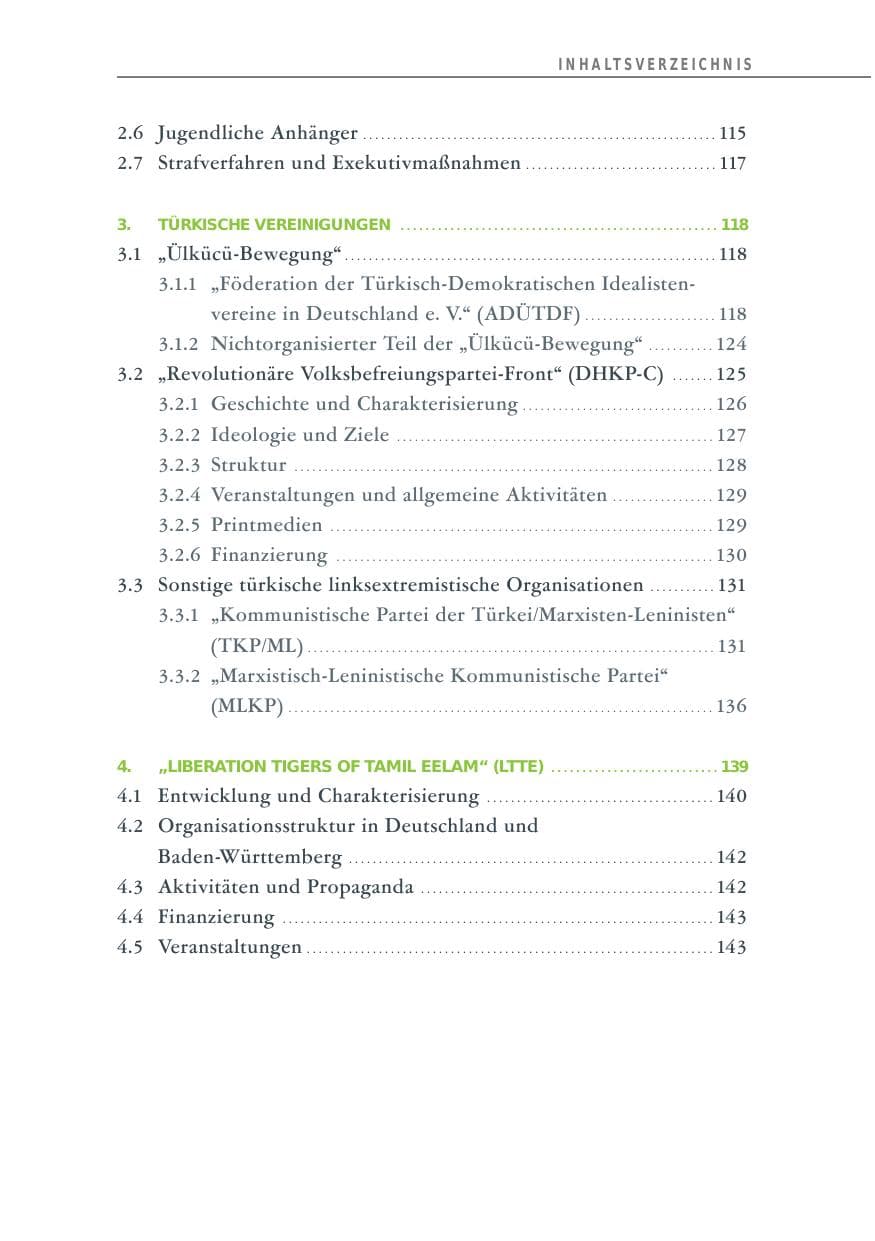 INHALTSVERZEICHNIS

2.6 Jugendliche Anhänger 115
2.7 Strafverfahren und Exekutivmaßnahmen 117

3. TÜRKISCHE VEREINIGUNGEN 118
3.1 „Ülkücü-Bewegung“ 118
3.1.1 „Föderation der Türkisch-Demokratischen Idealistenvereine in Deutschland e. V.“ (ADÜTDF) 118
3.1.2 Nichtorganisierter Teil der „Ülkücü-Bewegung“ 124
3.2 „Revolutionäre Volksbefreiungspartei-Front“ (DHKP-C) 125
3.2.1 Geschichte und Charakterisierung 126
3.2.2 Ideologie und Ziele 127
3.2.3 Struktur 128
3.2.4 Veranstaltungen und allgemeine Aktivitäten 129
3.2.5 Printmedien 129
3.2.6 Finanzierung 130
3.3 Sonstige türkische linksextremistische Organisationen 131
3.3.1 „Kommunistische Partei der Türkei/Marxisten-Leninisten“ (TKP/ML) 131
3.3.2 „Marxistisch-Leninistische Kommunistische Partei“ (MLKP) 136

4. „LIBERATION TIGERS OF TAMIL EELAM“ (LTTE) 139
4.1 Entwicklung und Charakterisierung 140
4.2 Organisationsstruktur in Deutschland und Baden-Württemberg 142
4.3 Aktivitäten und Propaganda 142
4.4 Finanzierung 143
4.5 Veranstaltungen 143